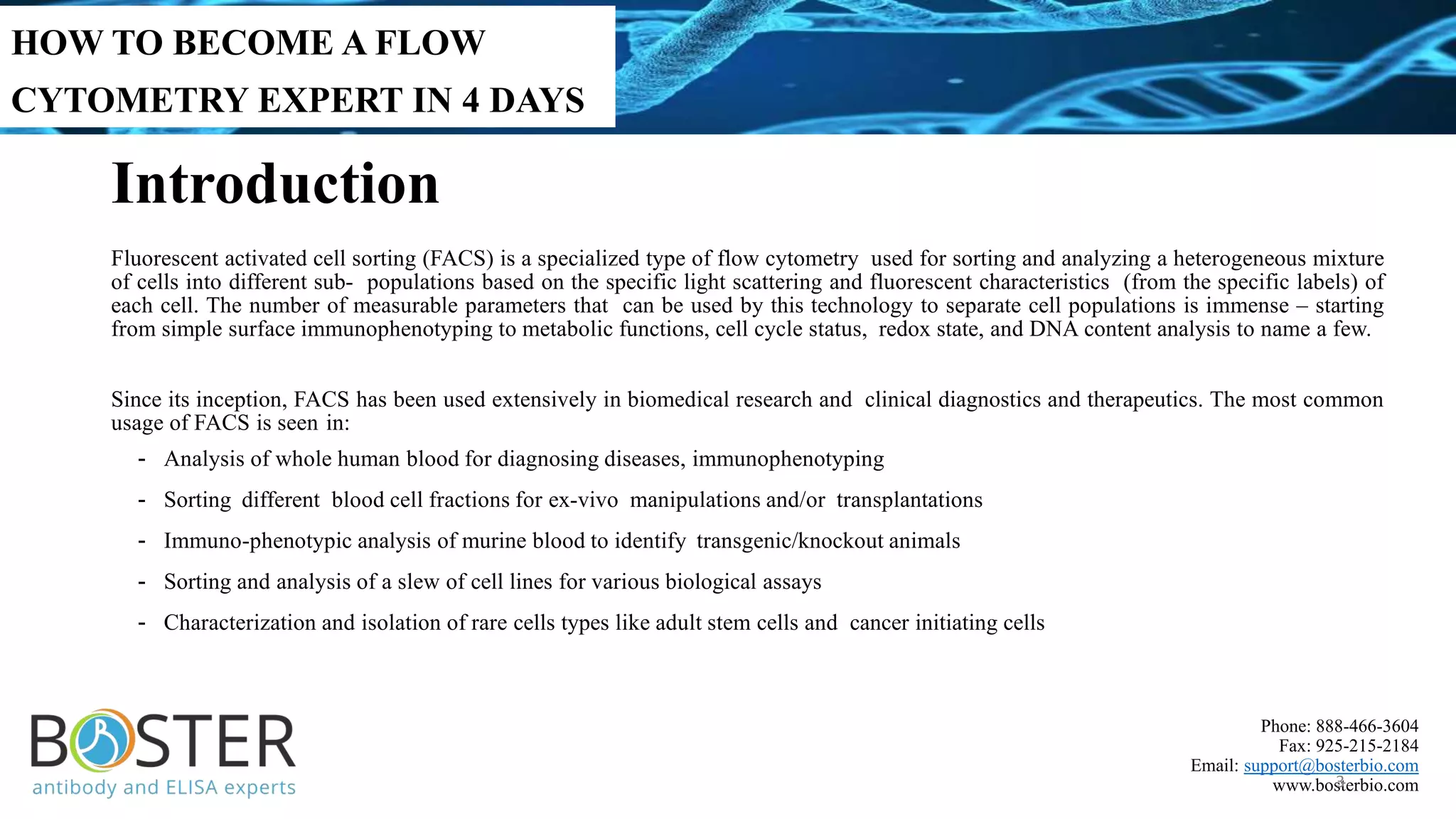 HOW TO BECOME A FLOW CYTOMETRY EXPERT IN 4 DAYS

Introduction

Fluorescent activated cell sorting (FACS) is a specialized type of flow cytometry used for sorting and analyzing a heterogeneous mixture of cells into different sub- populations based on the specific light scattering and fluorescent characteristics (from the specific labels) of each cell. The number of measurable parameters that can be used by this technology to separate cell populations is immense – starting from simple surface immunophenotyping to metabolic functions, cell cycle status, redox state, and DNA content analysis to name a few.

Since its inception, FACS has been used extensively in biomedical research and clinical diagnostics and therapeutics. The most common usage of FACS is seen in:

- Analysis of whole human blood for diagnosing diseases, immunophenotyping
- Sorting different blood cell fractions for ex-vivo manipulations and/or transplantations
- Immuno-phenotypic analysis of murine blood to identify transgenic/knockout animals
- Sorting and analysis of a slew of cell lines for various biological assays
- Characterization and isolation of rare cells types like adult stem cells and cancer initiating cells

BOSTER
antibody and ELISA experts

Phone: 888-466-3604
Fax: 925-215-2184
Email: support@bosterbio.com
www.bosterbio.com
3